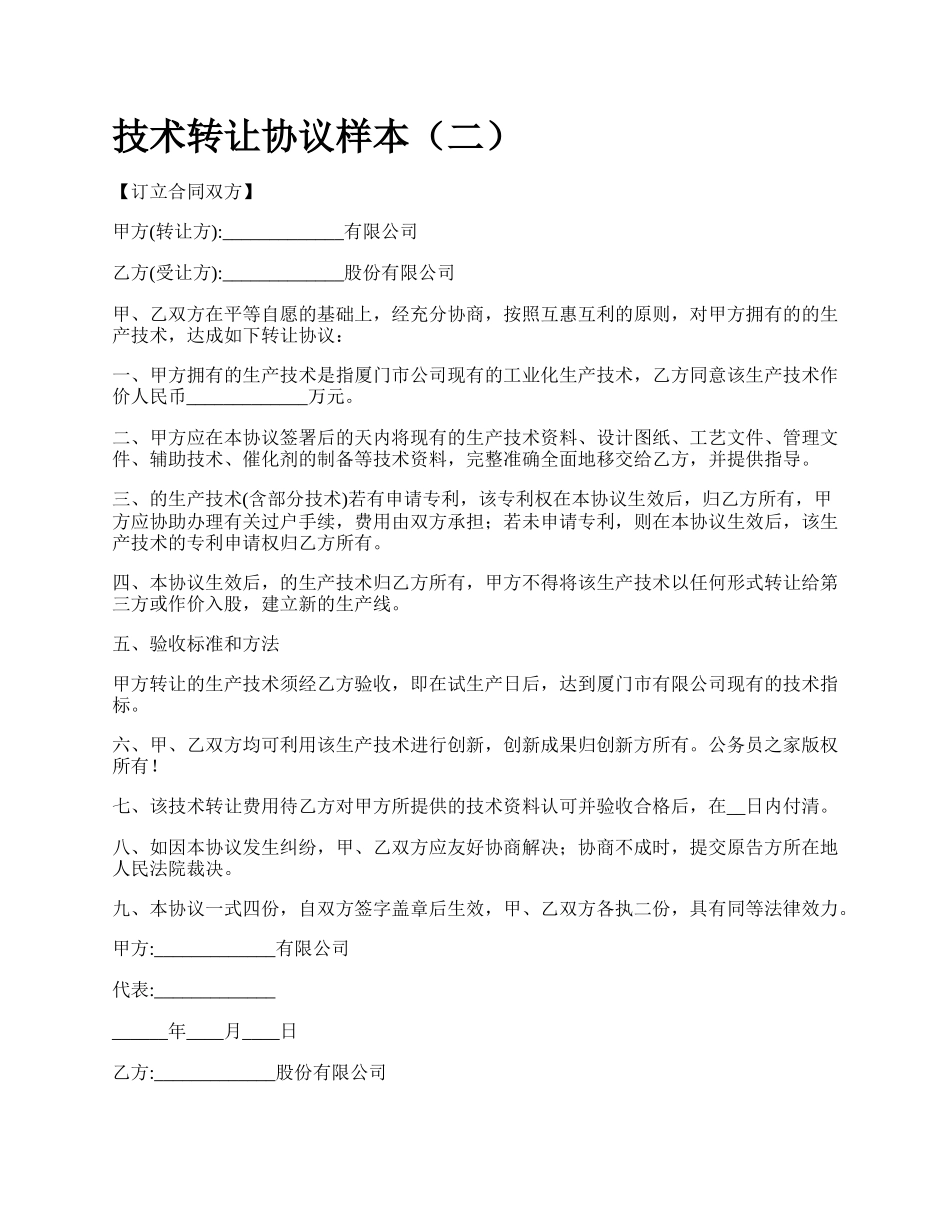 技术转让协议样本（二）

【订立合同双方】

甲方(转让方):_____________有限公司

乙方(受让方):_____________股份有限公司

甲、乙双方在平等自愿的基础上，经充分协商，按照互惠互利的原则，对甲方拥有的的生产技术，达成如下转让协议：

一、甲方拥有的生产技术是指厦门市公司现有的工业化生产技术，乙方同意该生产技术作价人民币_____________万元。

二、甲方应在本协议签署后的天内将现有的生产技术资料、设计图纸、工艺文件、管理文件、辅助技术、催化剂的制备等技术资料，完整准确全面地移交给乙方，并提供指导。

三、的生产技术(含部分技术)若有申请专利，该专利权在本协议生效后，归乙方所有，甲方应协助办理有关过户手续，费用由双方承担；若未申请专利，则在本协议生效后，该生产技术的专利申请权归乙方所有。

四、本协议生效后，的生产技术归乙方所有，甲方不得将该生产技术以任何形式转让给第三方或作价入股，建立新的生产线。

五、验收标准和方法

甲方转让的生产技术须经乙方验收，即在试生产日后，达到厦门市有限公司现有的技术指标。

六、甲、乙双方均可利用该生产技术进行创新，创新成果归创新方所有。公务员之家版权所有！

七、该技术转让费用待乙方对甲方所提供的技术资料认可并验收合格后，在__日内付清。

八、如因本协议发生纠纷，甲、乙双方应友好协商解决；协商不成时，提交原告方所在地人民法院裁决。

九、本协议一式四份，自双方签字盖章后生效，甲、乙双方各执二份，具有同等法律效力。

甲方:_____________有限公司

代表:_____________

______年____月____日

乙方:_____________股份有限公司